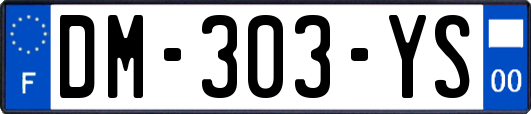 F

DM-303-YS

00